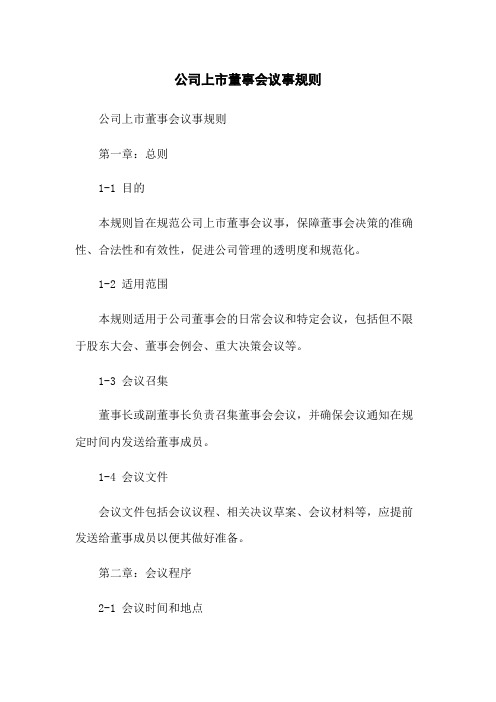 公司上市董事会议事规则

公司上市董事会议事规则

第一章：总则

1-1 目的

本规则旨在规范公司上市董事会议事，保障董事会决策的准确性、合法性和有效性，促进公司管理的透明度和规范化。

1-2 适用范围

本规则适用于公司董事会的日常会议和特定会议，包括但不限于股东大会、董事会例会、重大决策会议等。

1-3 会议召集

董事长或副董事长负责召集董事会会议，并确保会议通知在规定时间内发送给董事成员。

1-4 会议文件

会议文件包括会议议程、相关决议草案、会议材料等，应提前发送给董事成员以便其做好准备。

第二章：会议程序

2-1 会议时间和地点